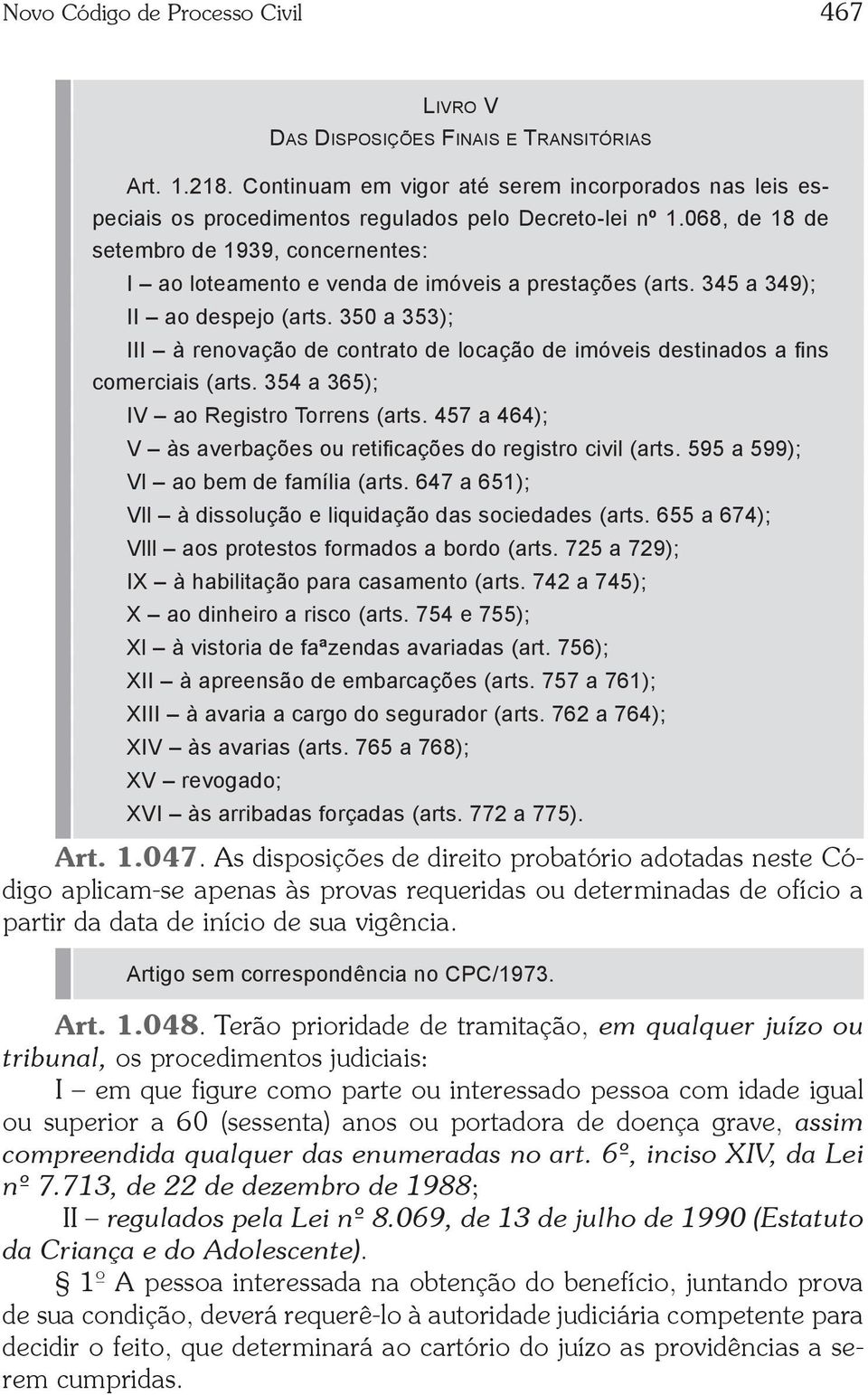 Novo Código de Processo Civil 467

Livro V
Das Disposições Finais e Transitórias

Art. 1.218. Continuam em vigor até serem incorporados nas leis especiais os procedimentos regulados pelo Decreto-lei nº 1.068, de 18 de setembro de 1939, concernentes:

I – ao loteamento e venda de imóveis a prestações (arts. 345 a 349);

II – ao despejo (arts. 350 a 353);

III – à renovação de contrato de locação de imóveis destinados a fins comerciais (arts. 354 a 365);

IV – ao Registro Torrens (arts. 457 a 464);

V – às averbações ou retificações do registro civil (arts. 595 a 599);

VI – ao bem de família (arts. 647 a 651);

VII – à dissolução e liquidação das sociedades (arts. 655 a 674);

VIII – aos protestos formados a bordo (arts. 725 a 729);

IX – à habilitação para casamento (arts. 742 a 745);

X – ao dinheiro a risco (arts. 754 e 755);

XI – à vistoria de faªzendas avariadas (art. 756);

XII – à apreensão de embarcações (arts. 757 a 761);

XIII – à avaria a cargo do segurador (arts. 762 a 764);

XIV – às avarias (arts. 765 a 768);

XV – revogado;

XVI – às arribadas forçadas (arts. 772 a 775).

Art. 1.047. As disposições de direito probatório adotadas neste Código aplicam-se apenas às provas requeridas ou determinadas de ofício a partir da data de início de sua vigência.

Artigo sem correspondência no CPC/1973.

Art. 1.048. Terão prioridade de tramitação, em qualquer juízo ou tribunal, os procedimentos judiciais:

I – em que figure como parte ou interessado pessoa com idade igual ou superior a 60 (sessenta) anos ou portadora de doença grave, assim compreendida qualquer das enumeradas no art. 6º, inciso XIV, da Lei nº 7.713, de 22 de dezembro de 1988;

II – regulados pela Lei nº 8.069, de 13 de julho de 1990 (Estatuto da Criança e do Adolescente).

§ 1º A pessoa interessada na obtenção do benefício, juntando prova de sua condição, deverá requerê-lo à autoridade judiciária competente para decidir o feito, que determinará ao cartório do juízo as providências a serem cumpridas.